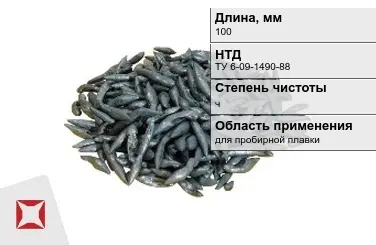 Длина, мм
100

НТД
ТУ 6-09-1490-88

Степень чистоты
ч

Область применения
для пробирной плавки